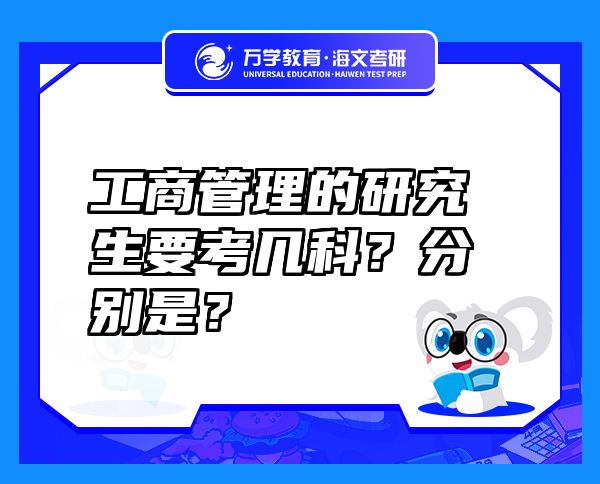 万学教育·海文考研
UNIVERSAL EDUCATION·HAIWEN TEST PREP

工商管理的研究生要考几科？分别是？